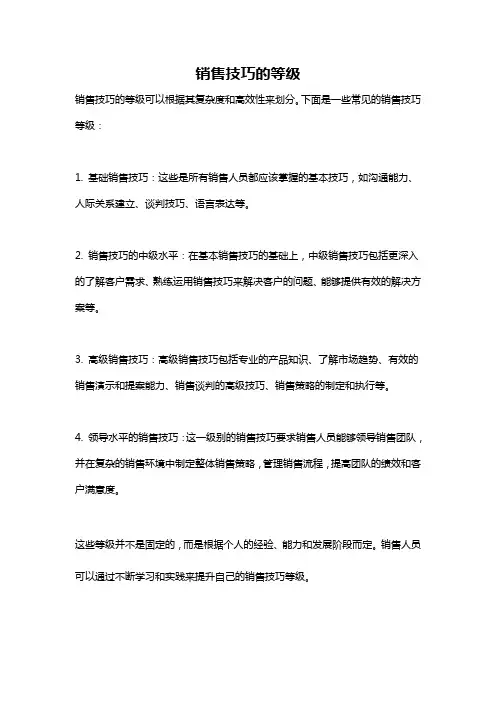 销售技巧的等级

销售技巧的等级可以根据其复杂度和高效性来划分。下面是一些常见的销售技巧等级：

1. 基础销售技巧：这些是所有销售人员都应该掌握的基本技巧，如沟通能力、人际关系建立、谈判技巧、语言表达等。

2. 销售技巧的中级水平：在基本销售技巧的基础上，中级销售技巧包括更深入的了解客户需求、熟练运用销售技巧来解决客户的问题、能够提供有效的解决方案等。

3. 高级销售技巧：高级销售技巧包括专业的产品知识、了解市场趋势、有效的销售演示和提案能力、销售谈判的高级技巧、销售策略的制定和执行等。

4. 领导水平的销售技巧：这一级别的销售技巧要求销售人员能够领导销售团队，并在复杂的销售环境中制定整体销售策略，管理销售流程，提高团队的绩效和客户满意度。

这些等级并不是固定的，而是根据个人的经验、能力和发展阶段而定。销售人员可以通过不断学习和实践来提升自己的销售技巧等级。